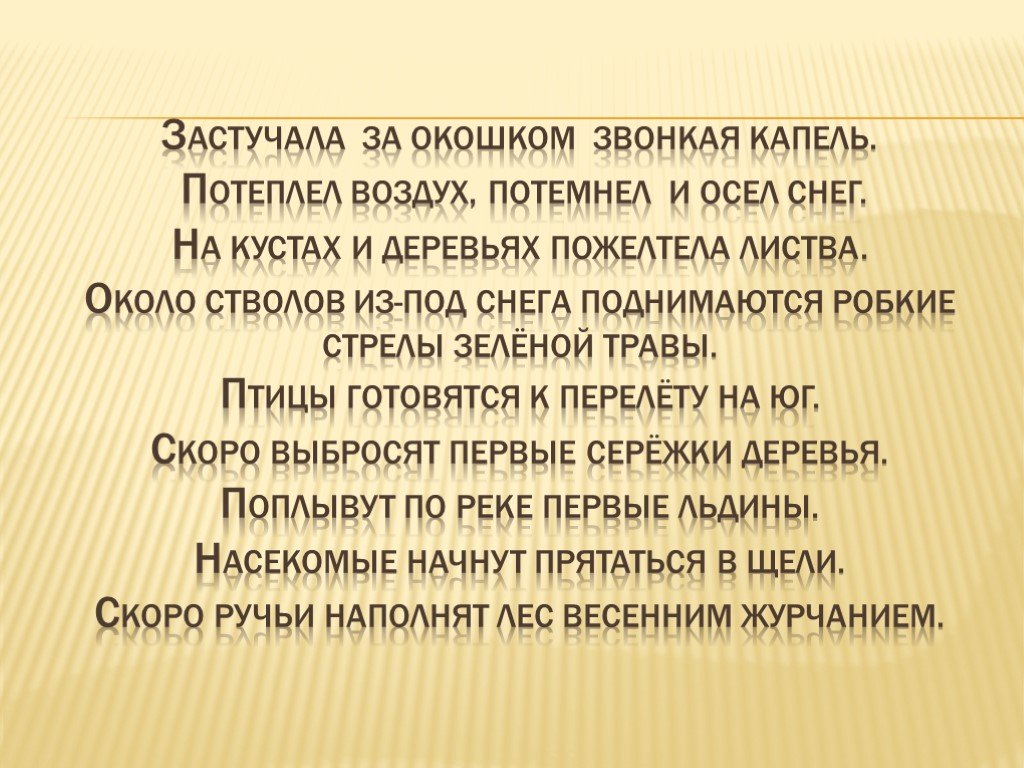 Застучала за окошком звонкая капель.
Потеплел воздух, потемнел и осел снег.
На кустах и деревьях пожелтела листва.
Около стволов из-под снега поднимаются робкие стрелы зелёной травы.
Птицы готовятся к перелёту на юг.
Скоро выбросят первые серёжки деревья.
Поплывут по реке первые льдины.
Насекомые начнут прятаться в щели.
Скоро ручьи наполнят лес весенним журчанием.